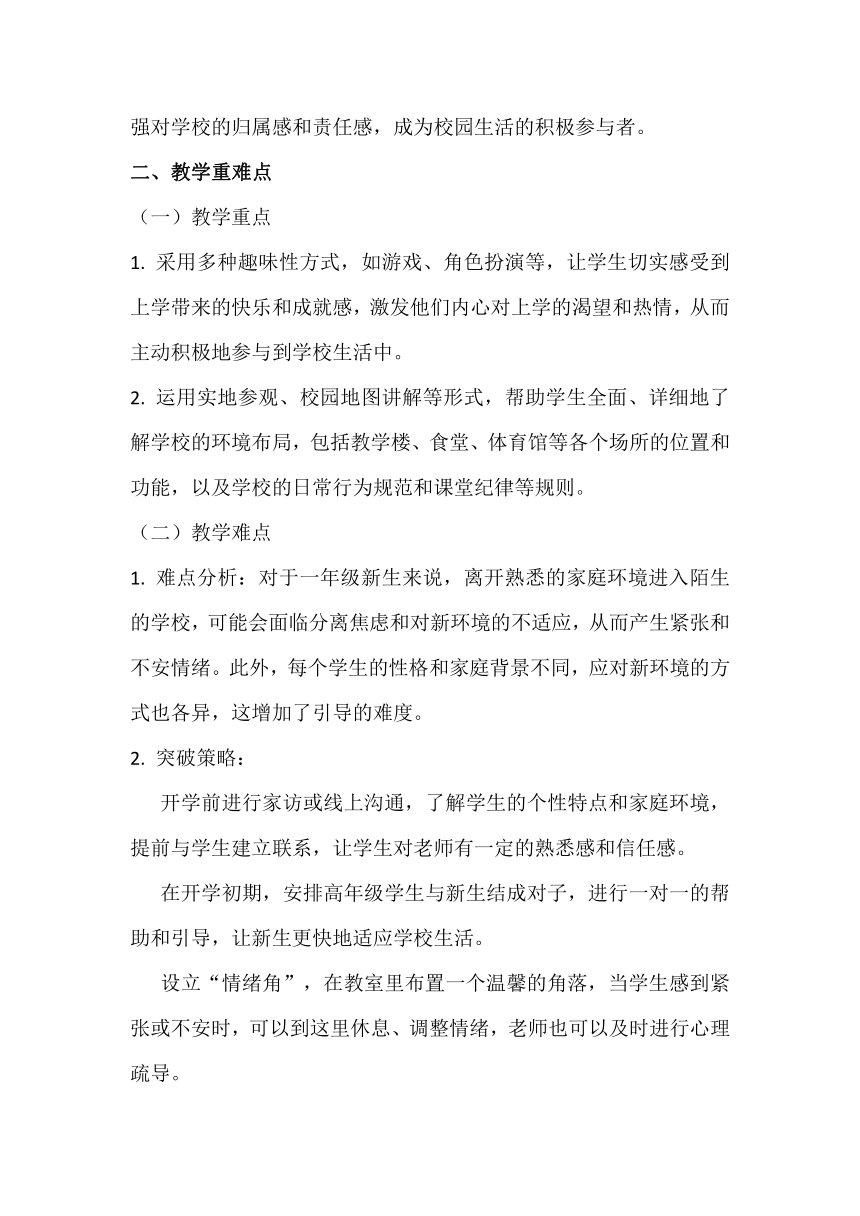 强对学校的归属感和责任感，成为校园生活的积极参与者。

二、教学重难点

（一）教学重点

1. 采用多种趣味性方式，如游戏、角色扮演等，让学生切实感受到上学带来的快乐和成就感，激发他们内心对上学的渴望和热情，从而主动积极地参与到学校生活中。

2. 运用实地参观、校园地图讲解等形式，帮助学生全面、详细地了解学校的环境布局，包括教学楼、食堂、体育馆等各个场所的位置和功能，以及学校的日常行为规范和课堂纪律等规则。

（二）教学难点

1. 难点分析：对于一年级新生来说，离开熟悉的家庭环境进入陌生的学校，可能会面临分离焦虑和对新环境的不适应，从而产生紧张和不安情绪。此外，每个学生的性格和家庭背景不同，应对新环境的方式也各异，这增加了引导的难度。

2. 突破策略：

开学前进行家访或线上沟通，了解学生的个性特点和家庭环境，提前与学生建立联系，让学生对老师有一定的熟悉感和信任感。

在开学初期，安排高年级学生与新生结成对子，进行一对一的帮助和引导，让新生更快地适应学校生活。

设立“情绪角”，在教室里布置一个温馨的角落，当学生感到紧张或不安时，可以到这里休息、调整情绪，老师也可以及时进行心理疏导。